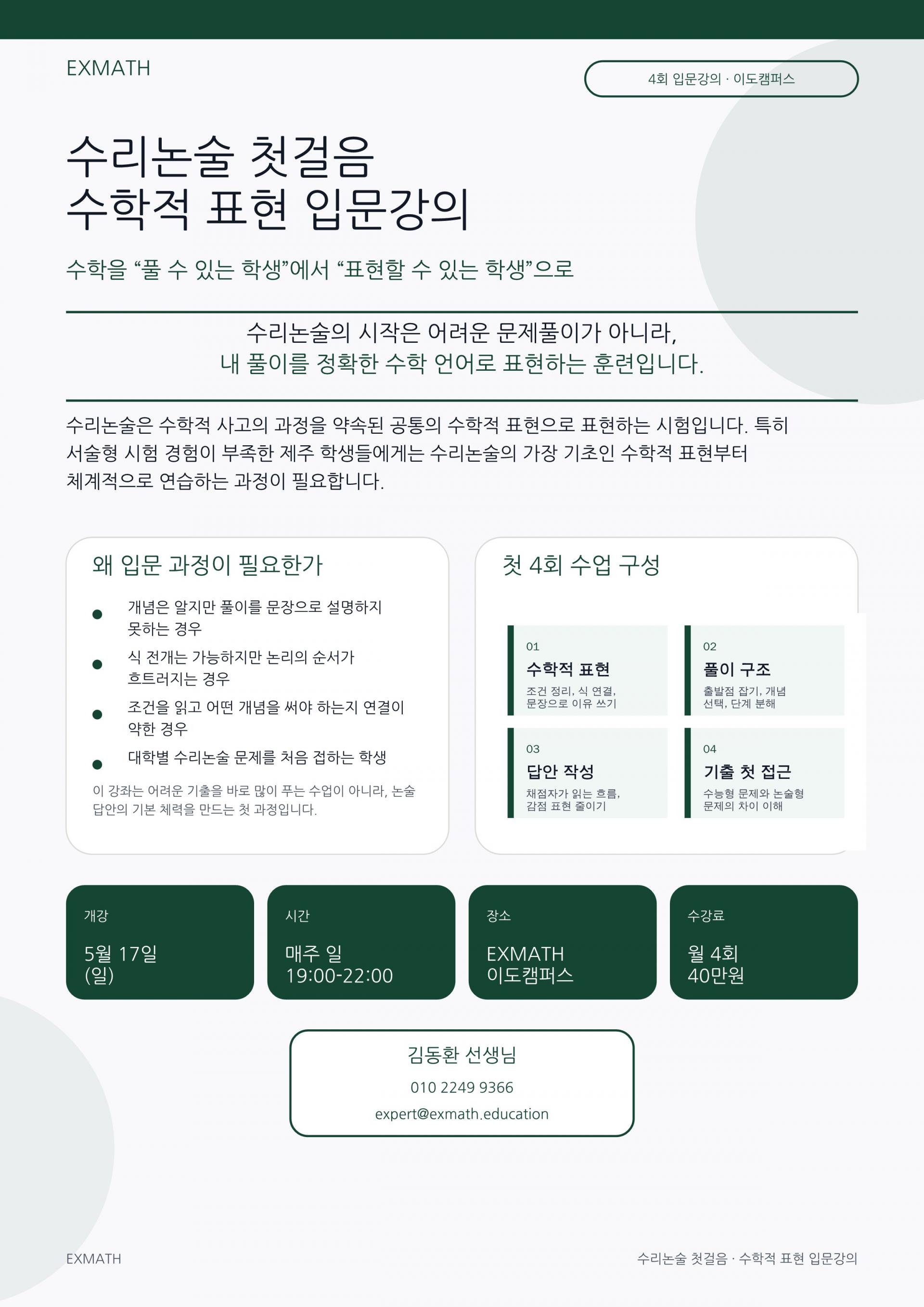 EXMATH

4회 입문강의 · 이도캠퍼스

수리논술 첫걸음
수학적 표현 입문강의

수학을 "풀 수 있는 학생"에서 "표현할 수 있는 학생"으로

수리논술의 시작은 어려운 문제풀이가 아니라,
내 풀이를 정확한 수학 언어로 표현하는 훈련입니다.

수리논술은 수학적 사고의 과정을 약속된 공통의 수학적 표현으로 표현하는 시험입니다. 특히 서술형 시험 경험이 부족한 제주 학생들에게는 수리논술의 가장 기초인 수학적 표현부터 체계적으로 연습하는 과정이 필요합니다.

왜 입문 과정이 필요한가

• 개념은 알지만 풀이를 문장으로 설명하지 못하는 경우
• 식 전개는 가능하지만 논리의 순서가 흐트러지는 경우
• 조건을 읽고 어떤 개념을 써야 하는지 연결이 약한 경우
• 대학별 수리논술 문제를 처음 접하는 학생

이 강좌는 어려운 기출을 바로 많이 푸는 수업이 아니라, 논술 답안의 기본 체력을 만드는 첫 과정입니다.

첫 4회 수업 구성

01
수학적 표현
조건 정리, 식 연결, 문장으로 이유 쓰기

02
풀이 구조
출발점 잡기, 개념 선택, 단계 분해

03
답안 작성
채점자가 읽는 흐름, 감점 표현 줄이기

04
기출 첫 접근
수능형 문제와 논술형 문제의 차이 이해

개강
5월 17일
(일)

시간
매주 일
19:00-22:00

장소
EXMATH
이도캠퍼스

수강료
월 4회
40만원

김동환 선생님
010 2249 9366
expert@exmath.education

EXMATH

수리논술 첫걸음 · 수학적 표현 입문강의